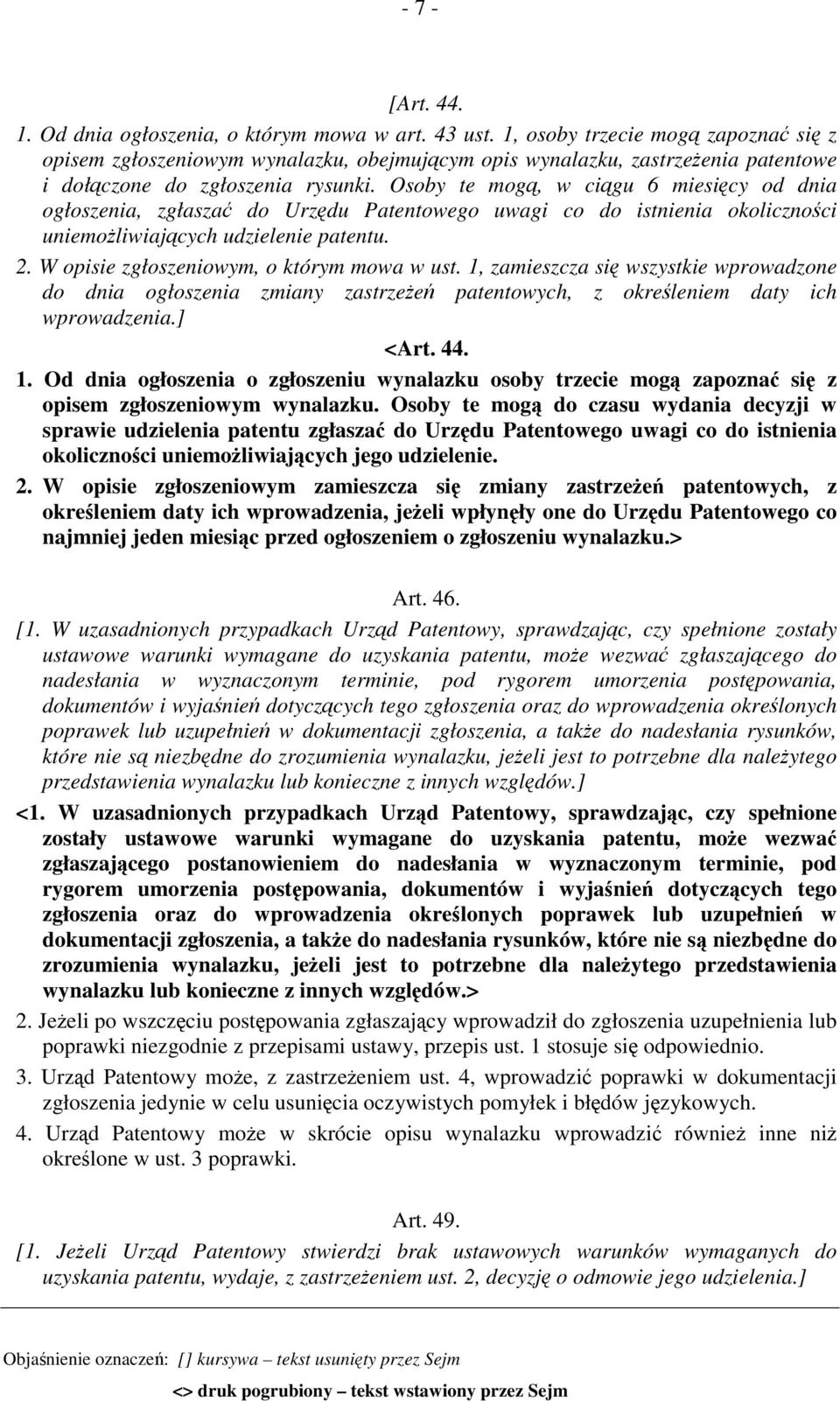 - 7 -

[Art. 44.

1. Od dnia ogłoszenia, o którym mowa w art. 43 ust. 1, osoby trzecie mogą zapoznać się z opisem zgłoszeniowym wynalazku, obejmującym opis wynalazku, zastrzeżenia patentowe i dołączone do zgłoszenia rysunki. Osoby te mogą, w ciągu 6 miesięcy od dnia ogłoszenia, zgłaszać do Urzędu Patentowego uwagi co do istnienia okoliczności uniemożliwiających udzielenie patentu.

2. W opisie zgłoszeniowym, o którym mowa w ust. 1, zamieszcza się wszystkie wprowadzone do dnia ogłoszenia zmiany zastrzeżeń patentowych, z określeniem daty ich wprowadzenia.]

<Art. 44.

1. Od dnia ogłoszenia o zgłoszeniu wynalazku osoby trzecie mogą zapoznać się z opisem zgłoszeniowym wynalazku. Osoby te mogą do czasu wydania decyzji w sprawie udzielenia patentu zgłaszać do Urzędu Patentowego uwagi co do istnienia okoliczności uniemożliwiających jego udzielenie.

2. W opisie zgłoszeniowym zamieszcza się zmiany zastrzeżeń patentowych, z określeniem daty ich wprowadzenia, jeżeli wpłynęły one do Urzędu Patentowego co najmniej jeden miesiąc przed ogłoszeniem o zgłoszeniu wynalazku.>

Art. 46.

[1. W uzasadnionych przypadkach Urząd Patentowy, sprawdzając, czy spełnione zostały ustawowe warunki wymagane do uzyskania patentu, może wezwać zgłaszającego do nadesłania w wyznaczonym terminie, pod rygorem umorzenia postępowania, dokumentów i wyjaśnień dotyczących tego zgłoszenia oraz do wprowadzenia określonych poprawek lub uzupełnień w dokumentacji zgłoszenia, a także do nadesłania rysunków, które nie są niezbędne do zrozumienia wynalazku, jeżeli jest to potrzebne dla należytego przedstawienia wynalazku lub konieczne z innych względów.]

<1. W uzasadnionych przypadkach Urząd Patentowy, sprawdzając, czy spełnione zostały ustawowe warunki wymagane do uzyskania patentu, może wezwać zgłaszającego postanowieniem do nadesłania w wyznaczonym terminie, pod rygorem umorzenia postępowania, dokumentów i wyjaśnień dotyczących tego zgłoszenia oraz do wprowadzenia określonych poprawek lub uzupełnień w dokumentacji zgłoszenia, a także do nadesłania rysunków, które nie są niezbędne do zrozumienia wynalazku, jeżeli jest to potrzebne dla należytego przedstawienia wynalazku lub konieczne z innych względów.>

2. Jeżeli po wszczęciu postępowania zgłaszający wprowadził do zgłoszenia uzupełnienia lub poprawki niezgodnie z przepisami ustawy, przepis ust. 1 stosuje się odpowiednio.

3. Urząd Patentowy może, z zastrzeżeniem ust. 4, wprowadzić poprawki w dokumentacji zgłoszenia jedynie w celu usunięcia oczywistych pomyłek i błędów językowych.

4. Urząd Patentowy może w skrócie opisu wynalazku wprowadzić również inne niż określone w ust. 3 poprawki.

Art. 49.

[1. Jeżeli Urząd Patentowy stwierdzi brak ustawowych warunków wymaganych do uzyskania patentu, wydaje, z zastrzeżeniem ust. 2, decyzję o odmowie jego udzielenia.]

Objaśnienie oznaczeń: [] kursywa – tekst usunięty przez Sejm

<> druk pogrubiony – tekst wstawiony przez Sejm